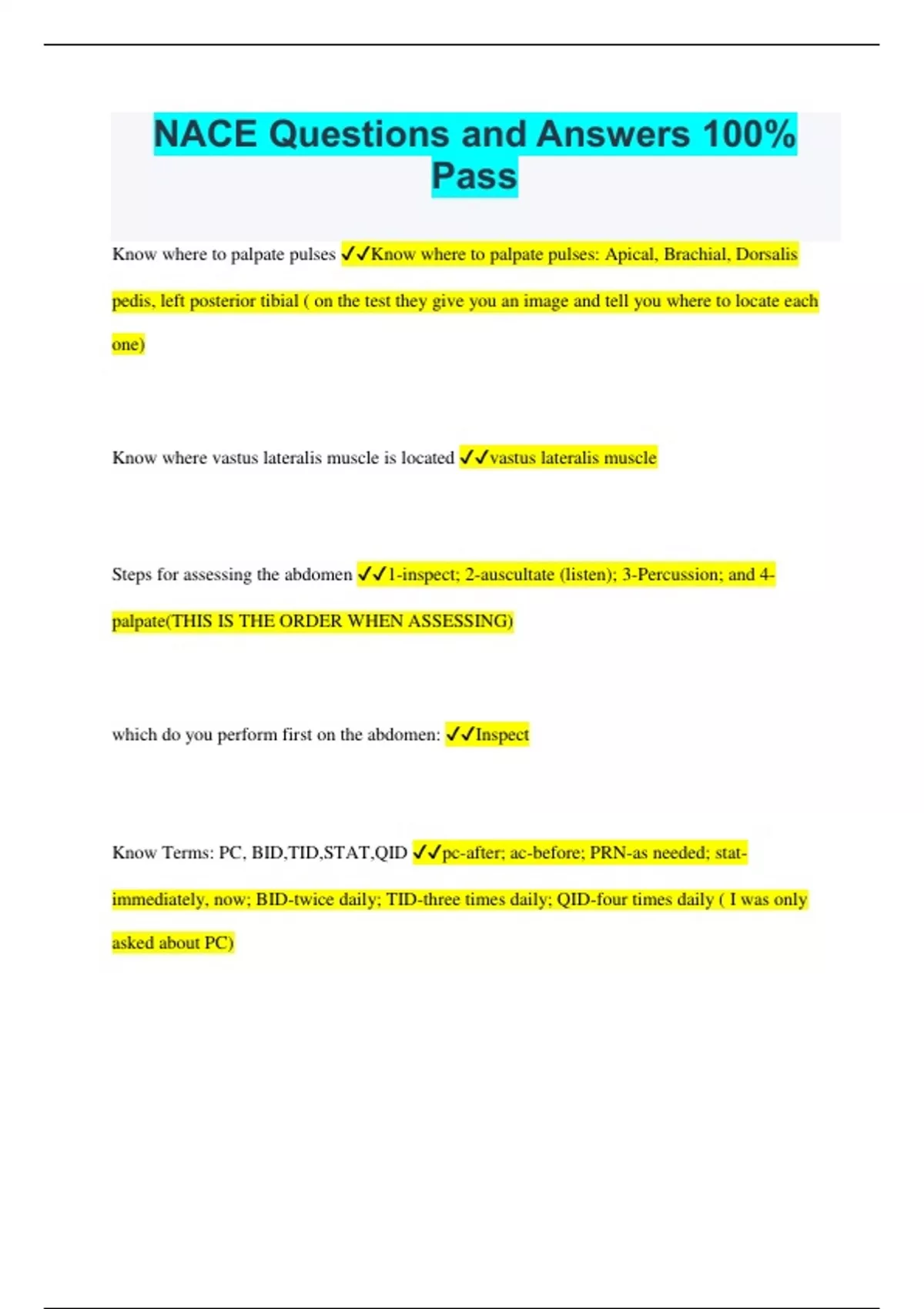 NACE Questions and Answers 100% Pass

Know where to palpate pulses ✓✓Know where to palpate pulses: Apical, Brachial, Dorsalis pedis, left posterior tibial ( on the test they give you an image and tell you where to locate each one)

Know where vastus lateralis muscle is located ✓✓vastus lateralis muscle

Steps for assessing the abdomen ✓✓1-inspect; 2-auscultate (listen); 3-Percussion; and 4-palpate(THIS IS THE ORDER WHEN ASSESSING)

which do you perform first on the abdomen: ✓✓Inspect

Know Terms: PC, BID,TID,STAT,QID ✓✓pc-after; ac-before; PRN-as needed; stat-immediately, now; BID-twice daily; TID-three times daily; QID-four times daily ( I was only asked about PC)